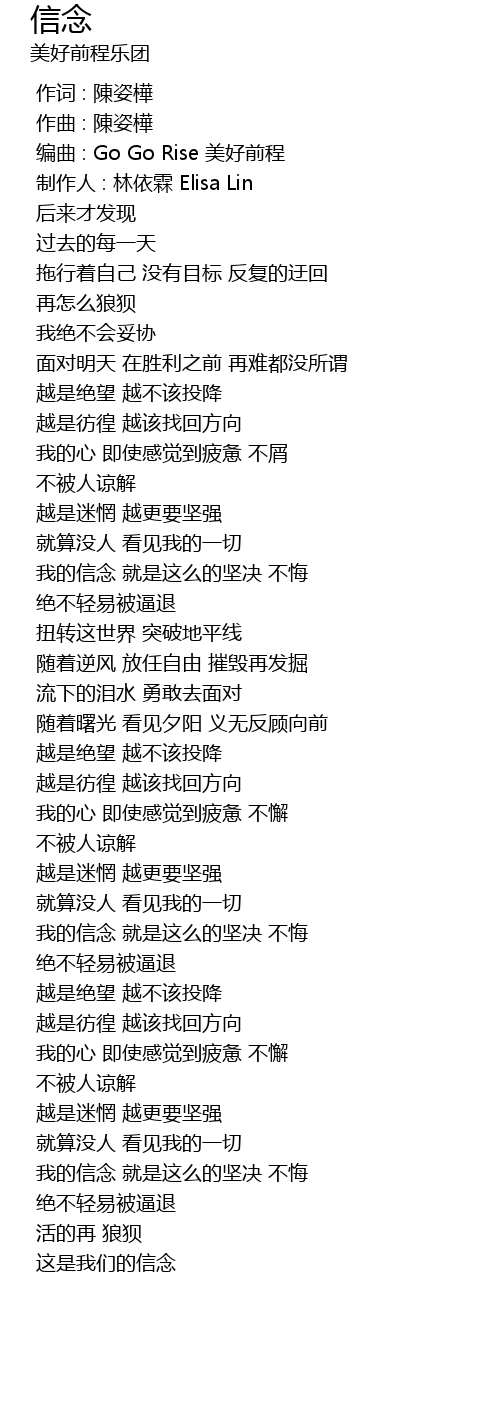 信念
美好前程乐团

作词 : 陳姿樺
作曲 : 陳姿樺
编曲 : Go Go Rise 美好前程
制作人 : 林依霖 Elisa Lin
后来才发现
过去的每一天
拖行着自己 没有目标 反复的迂回
再怎么狼狈
我绝不会妥协
面对明天 在胜利之前 再难都没所谓
越是绝望 越不该投降
越是彷徨 越该找回方向
我的心 即使感觉到疲惫 不屑
不被人谅解
越是迷惘 越更要坚强
就算没人 看见我的一切
我的信念 就是这么的坚决 不悔
绝不轻易被逼退
扭转这世界 突破地平线
随着逆风 放任自由 摧毁再发掘
流下的泪水 勇敢去面对
随着曙光 看见夕阳 义无反顾向前
越是绝望 越不该投降
越是彷徨 越该找回方向
我的心 即使感觉到疲惫 不懈
不被人谅解
越是迷惘 越更要坚强
就算没人 看见我的一切
我的信念 就是这么的坚决 不悔
绝不轻易被逼退
越是绝望 越不该投降
越是彷徨 越该找回方向
我的心 即使感觉到疲惫 不懈
不被人谅解
越是迷惘 越更要坚强
就算没人 看见我的一切
我的信念 就是这么的坚决 不悔
绝不轻易被逼退
活的再 狼狈
这是我们的信念